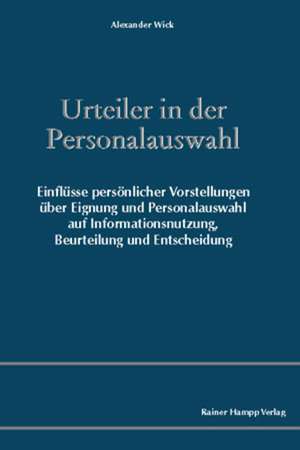 Alexander Wick

Urteiler in der Personalauswahl

Einflüsse persönlicher Vorstellungen über Eignung und Personalauswahl auf Informationsnutzung, Beurteilung und Entscheidung

Rainer Hampp Verlag